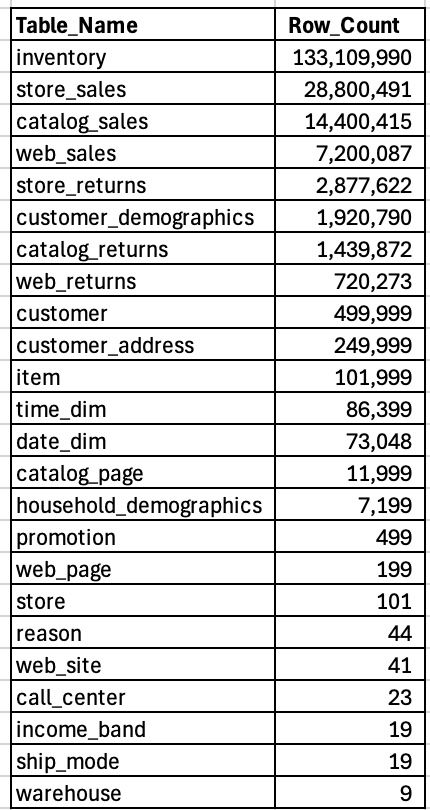 | Table_Name | Row_Count |
|---|---|
| inventory | 133,109,990 |
| store_sales | 28,800,491 |
| catalog_sales | 14,400,415 |
| web_sales | 7,200,087 |
| store_returns | 2,877,622 |
| customer_demographics | 1,920,790 |
| catalog_returns | 1,439,872 |
| web_returns | 720,273 |
| customer | 499,999 |
| customer_address | 249,999 |
| item | 101,999 |
| time_dim | 86,399 |
| date_dim | 73,048 |
| catalog_page | 11,999 |
| household_demographics | 7,199 |
| promotion | 499 |
| web_page | 199 |
| store | 101 |
| reason | 44 |
| web_site | 41 |
| call_center | 23 |
| income_band | 19 |
| ship_mode | 19 |
| warehouse | 9 |